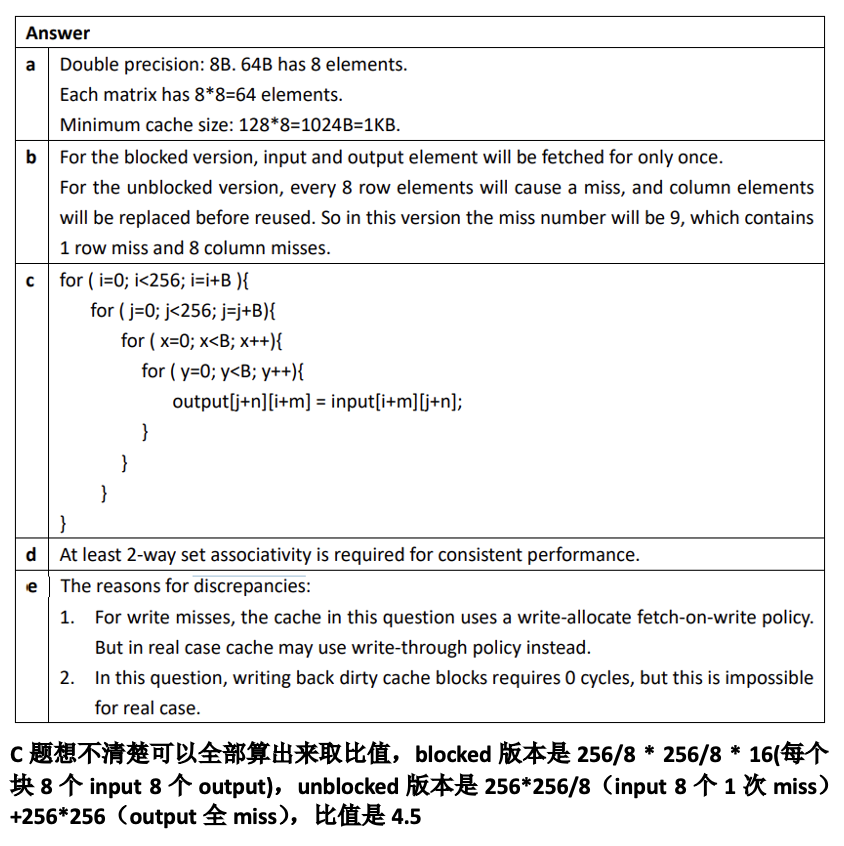 | Answer | |
|---|---|
| a | Double precision: 8B. 64B has 8 elements.<br>Each matrix has 8*8=64 elements.<br>Minimum cache size: 128*8=1024B=1KB. |
| b | For the blocked version, input and output element will be fetched for only once.<br>For the unblocked version, every 8 row elements will cause a miss, and column elements will be replaced before reused. So in this version the miss number will be 9, which contains 1 row miss and 8 column misses. |
| c | for ( i=0; i<256; i=i+B ){<br>for ( j=0; j<256; j=j+B){<br>for ( x=0; x<B; x++){<br>for ( y=0; y<B; y++){<br>output[j+n][i+m] = input[i+m][j+n];<br>}<br>}<br>}<br>} |
| d | At least 2-way set associativity is required for consistent performance. |
| e | The reasons for discrepancies:<br>1. For write misses, the cache in this question uses a write-allocate fetch-on-write policy. But in real case cache may use write-through policy instead.<br>2. In this question, writing back dirty cache blocks requires 0 cycles, but this is impossible for real case. |

C 题想不清楚可以全部算出来取比值，blocked 版本是 256/8 * 256/8 * 16(每个块 8 个 input 8 个 output)，unblocked 版本是 256*256/8（input 8 个 1 次 miss）+256*256（output 全 miss），比值是 4.5